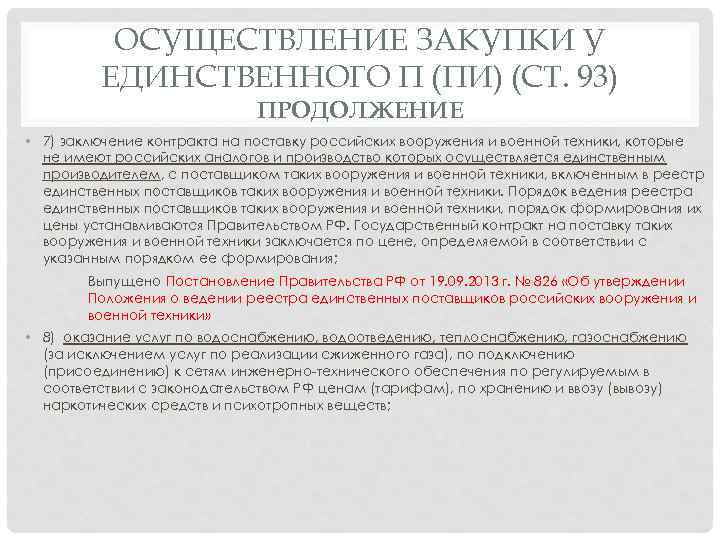 ОСУЩЕСТВЛЕНИЕ ЗАКУПКИ У ЕДИНСТВЕННОГО П (ПИ) (СТ. 93)
ПРОДОЛЖЕНИЕ

• 7) заключение контракта на поставку российских вооружения и военной техники, которые не имеют российских аналогов и производство которых осуществляется единственным производителем, с поставщиком таких вооружения и военной техники, включенным в реестр единственных поставщиков таких вооружения и военной техники. Порядок ведения реестра единственных поставщиков таких вооружения и военной техники, порядок формирования их цены устанавливаются Правительством РФ. Государственный контракт на поставку таких вооружения и военной техники заключается по цене, определяемой в соответствии с указанным порядком ее формирования;

Выпущено Постановление Правительства РФ от 19.09.2013 г. №826 «Об утверждении Положения о ведении реестра единственных поставщиков российских вооружения и военной техники»

• 8) оказание услуг по водоснабжению, водоотведению, теплоснабжению, газоснабжению (за исключением услуг по реализации сжиженного газа), по подключению (присоединению) к сетям инженерно-технического обеспечения по регулируемым в соответствии с законодательством РФ ценам (тарифам), по хранению и ввозу (вывозу) наркотических средств и психотропных веществ;